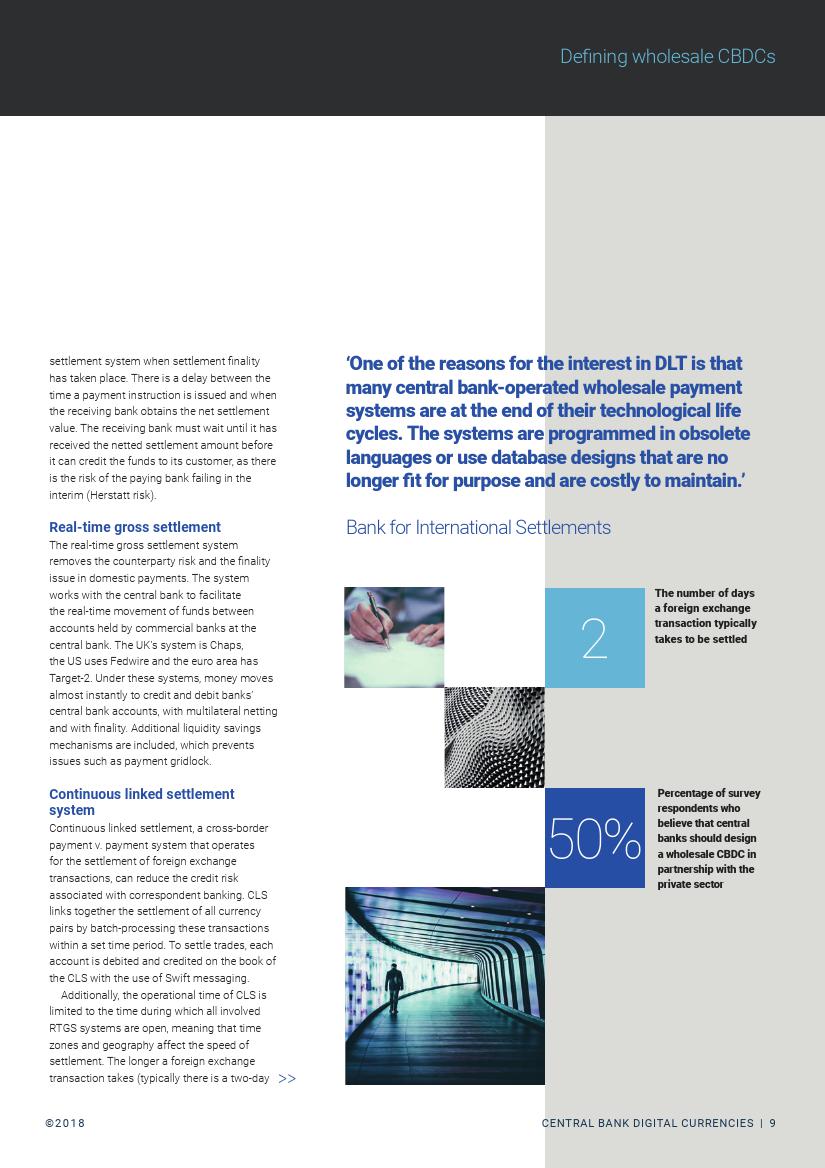 Defining wholesale CBDCs

settlement system when settlement finality has taken place. There is a delay between the time a payment instruction is issued and when the receiving bank obtains the net settlement value. The receiving bank must wait until it has received the netted settlement amount before it can credit the funds to its customer, as there is the risk of the paying bank failing in the interim (Herstatt risk).

Real-time gross settlement

The real-time gross settlement system removes the counterparty risk and the finality issue in domestic payments. The system works with the central bank to facilitate the real-time movement of funds between accounts held by commercial banks at the central bank. The UK's system is Chaps, the US uses Fedwire and the euro area has Target-2. Under these systems, money moves almost instantly to credit and debit banks' central bank accounts, with multilateral netting and with finality. Additional liquidity savings mechanisms are included, which prevents issues such as payment gridlock.

Continuous linked settlement system

Continuous linked settlement, a cross-border payment v. payment system that operates for the settlement of foreign exchange transactions, can reduce the credit risk associated with correspondent banking. CLS links together the settlement of all currency pairs by batch-processing these transactions within a set time period. To settle trades, each account is debited and credited on the book of the CLS with the use of Swift messaging.

Additionally, the operational time of CLS is limited to the time during which all involved RTGS systems are open, meaning that time zones and geography affect the speed of settlement. The longer a foreign exchange transaction takes (typically there is a two-day >>

'One of the reasons for the interest in DLT is that many central bank-operated wholesale payment systems are at the end of their technological life cycles. The systems are programmed in obsolete languages or use database designs that are no longer fit for purpose and are costly to maintain.'

Bank for International Settlements

2

The number of days a foreign exchange transaction typically takes to be settled

50%

Percentage of survey respondents who believe that central banks should design a wholesale CBDC in partnership with the private sector

©2018

CENTRAL BANK DIGITAL CURRENCIES | 9